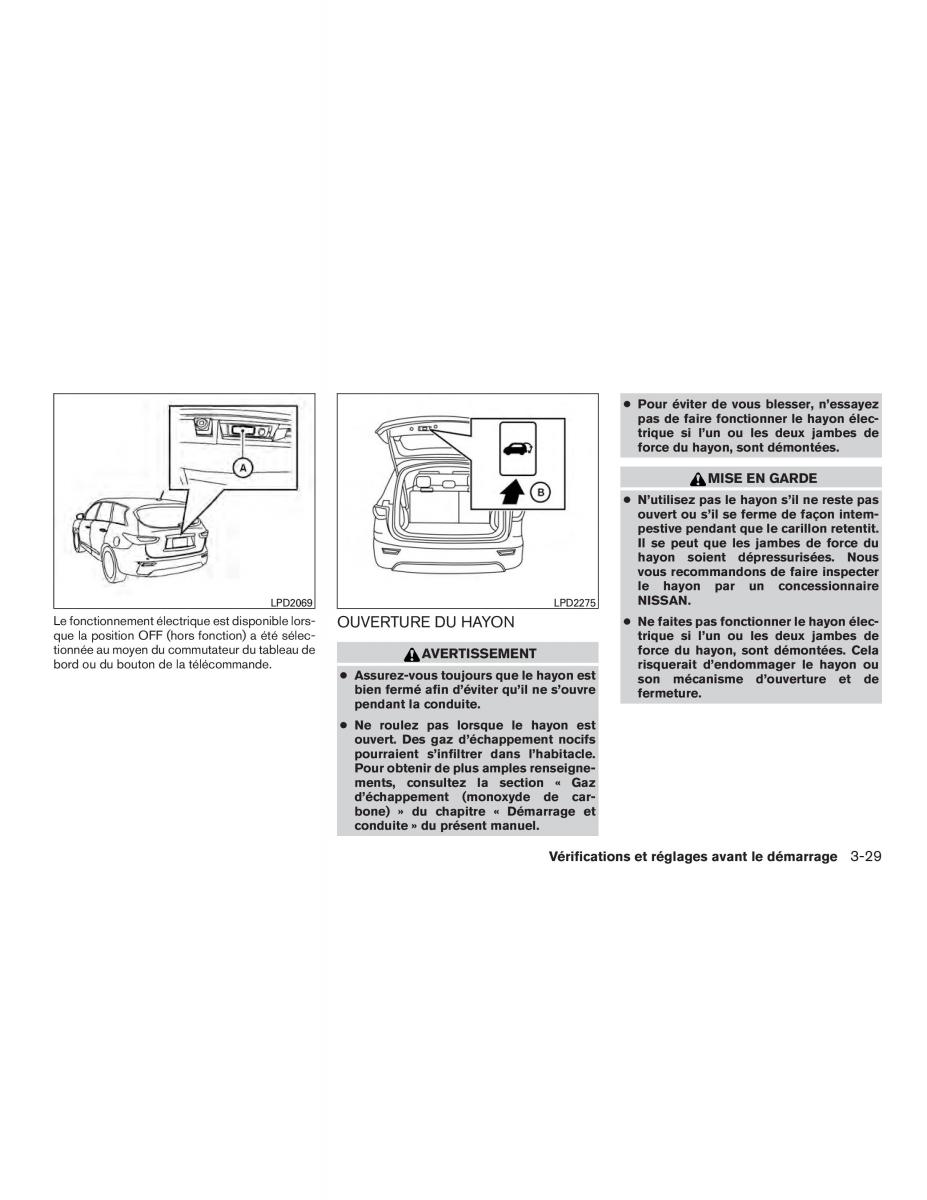 A

LPD2069

Le fonctionnement électrique est disponible lorsque la position OFF (hors fonction) a été sélectionnée au moyen du commutateur du tableau de bord ou du bouton de la télécommande.

B

LPD2275

OUVERTURE DU HAYON

AVERTISSEMENT

● Assurez-vous toujours que le hayon est bien fermé afin d'éviter qu'il ne s'ouvre pendant la conduite.

● Ne roulez pas lorsque le hayon est ouvert. Des gaz d'échappement nocifs pourraient s'infiltrer dans l'habitacle. Pour obtenir de plus amples renseignements, consultez la section « Gaz d'échappement (monoxyde de carbone) » du chapitre « Démarrage et conduite » du présent manuel.

● Pour éviter de vous blesser, n'essayez pas de faire fonctionner le hayon électrique si l'un ou les deux jambes de force du hayon, sont démontées.

MISE EN GARDE

● N'utilisez pas le hayon s'il ne reste pas ouvert ou s'il se ferme de façon intempestive pendant que le carillon retentit. Il se peut que les jambes de force du hayon soient dépressurisées. Nous vous recommandons de faire inspecter le hayon par un concessionnaire NISSAN.

● Ne faites pas fonctionner le hayon électrique si l'un ou les deux jambes de force du hayon, sont démontées. Cela risquerait d'endommager le hayon ou son mécanisme d'ouverture et de fermeture.

Vérifications et réglages avant le démarrage 3-29